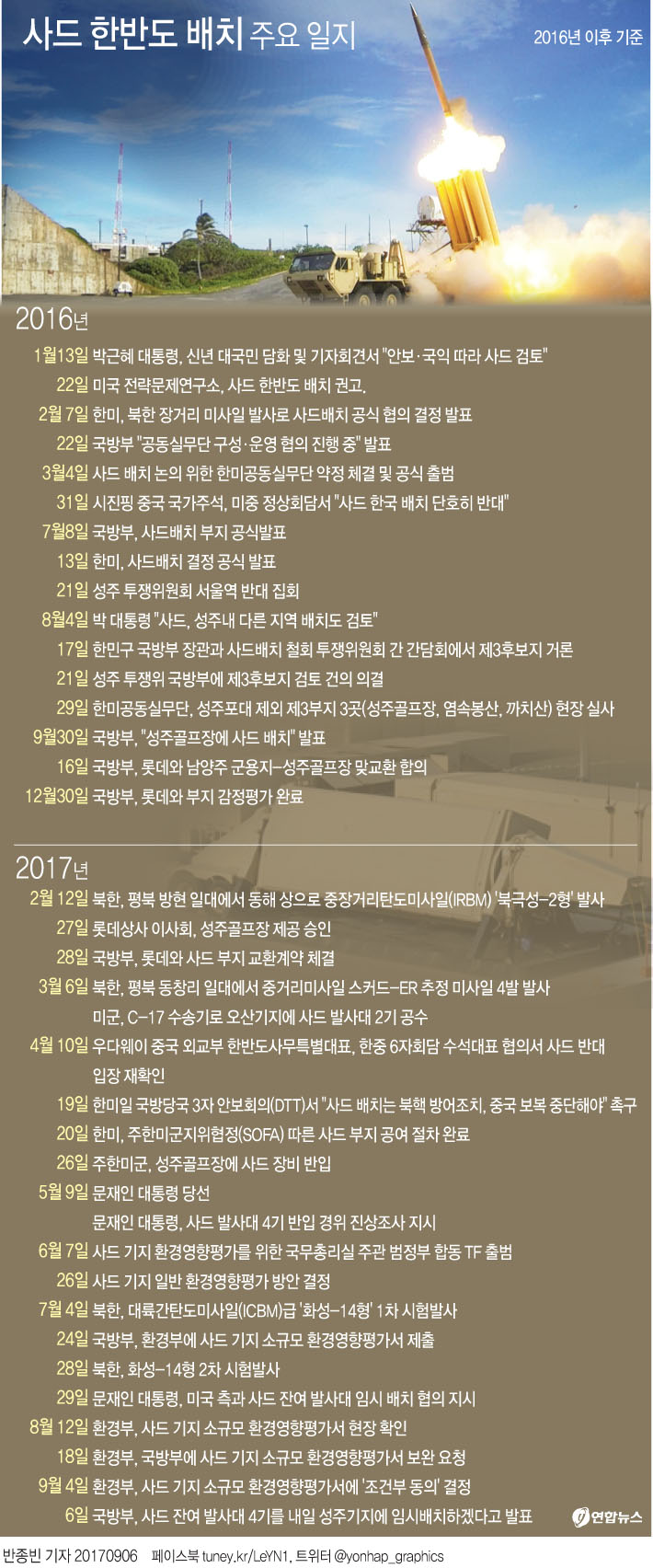 사드 한반도 배치 주요 일지

2016년 이후 기준

2016년

1월13일 박근혜 대통령, 신년 대국민 담화 및 기자회견서 "안보·국익 따라 사드 검토"
22일 미국 전략문제연구소, 사드 한반도 배치 권고.
2월 7일 한미, 북한 장거리 미사일 발사로 사드배치 공식 협의 결정 발표
22일 국방부 "공동실무단 구성·운영 협의 진행 중" 발표
3월4일 사드 배치 논의 위한 한미공동실무단 약정 체결 및 공식 출범
31일 시진핑 중국 국가주석, 미중 정상회담서 "사드 한국 배치 단호히 반대"
7월8일 국방부, 사드배치 부지 공식발표
13일 한미, 사드배치 결정 공식 발표
21일 성주 투쟁위원회 서울역 반대 집회
8월4일 박 대통령 "사드, 성주내 다른 지역 배치도 검토"
17일 한민구 국방부 장관과 사드배치 철회 투쟁위원회 간 간담회에서 제3후보지 거론
21일 성주 투쟁위 국방부에 제3후보지 검토 건의 의결
29일 한미공동실무단, 성주포대 제외 제3부지 3곳(성주골프장, 염속봉산, 까치산) 현장 실사
9월30일 국방부, "성주골프장에 사드 배치" 발표
16일 국방부, 롯데와 남양주 군용지-성주골프장 맞교환 합의
12월30일 국방부, 롯데와 부지 감정평가 완료

2017년

2월 12일 북한, 평북 방현 일대에서 동해 상으로 중장거리탄도미사일(IRBM) '북극성-2형' 발사
27일 롯데상사 이사회, 성주골프장 제공 승인
28일 국방부, 롯데와 사드 부지 교환계약 체결
3월 6일 북한, 평북 동창리 일대에서 중거리미사일 스커드-ER 추정 미사일 4발 발사
미군, C-17 수송기로 오산기지에 사드 발사대 2기 공수
4월 10일 우다웨이 중국 외교부 한반도사무특별대표, 한중 6자회담 수석대표 협의서 사드 반대 입장 재확인
19일 한미일 국방당국 3자 안보회의(DTT)서 "사드 배치는 북핵 방어조치, 중국 보복 중단해야" 촉구
20일 한미, 주한미군지위협정(SOFA) 따른 사드 부지 공여 절차 완료
26일 주한미군, 성주골프장에 사드 장비 반입
5월 9일 문재인 대통령 당선
문재인 대통령, 사드 발사대 4기 반입 경위 진상조사 지시
6월 7일 사드 기지 환경영향평가를 위한 국무총리실 주관 범정부 합동 TF 출범
26일 사드 기지 일반 환경영향평가 방안 결정
7월 4일 북한, 대륙간탄도미사일(ICBM)급 '화성-14형' 1차 시험발사
24일 국방부, 환경부에 사드 기지 소규모 환경영향평가서 제출
28일 북한, 화성-14형 2차 시험발사
29일 문재인 대통령, 미국 측과 사드 잔여 발사대 임시 배치 협의 지시
8월 12일 환경부, 사드 기지 소규모 환경영향평가서 현장 확인
18일 환경부, 국방부에 사드 기지 소규모 환경영향평가서 보완 요청
9월 4일 환경부, 사드 기지 소규모 환경영향평가서에 '조건부 동의' 결정
6일 국방부, 사드 잔여 발사대 4기를 내일 성주기지에 임시배치하겠다고 발표

연합뉴스

반종빈 기자 20170906 페이스북 tuney.kr/LeYN1, 트위터 @yonhap_graphics